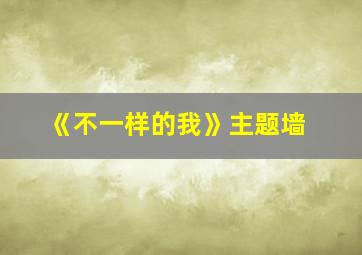 《不一样的我》主题墙